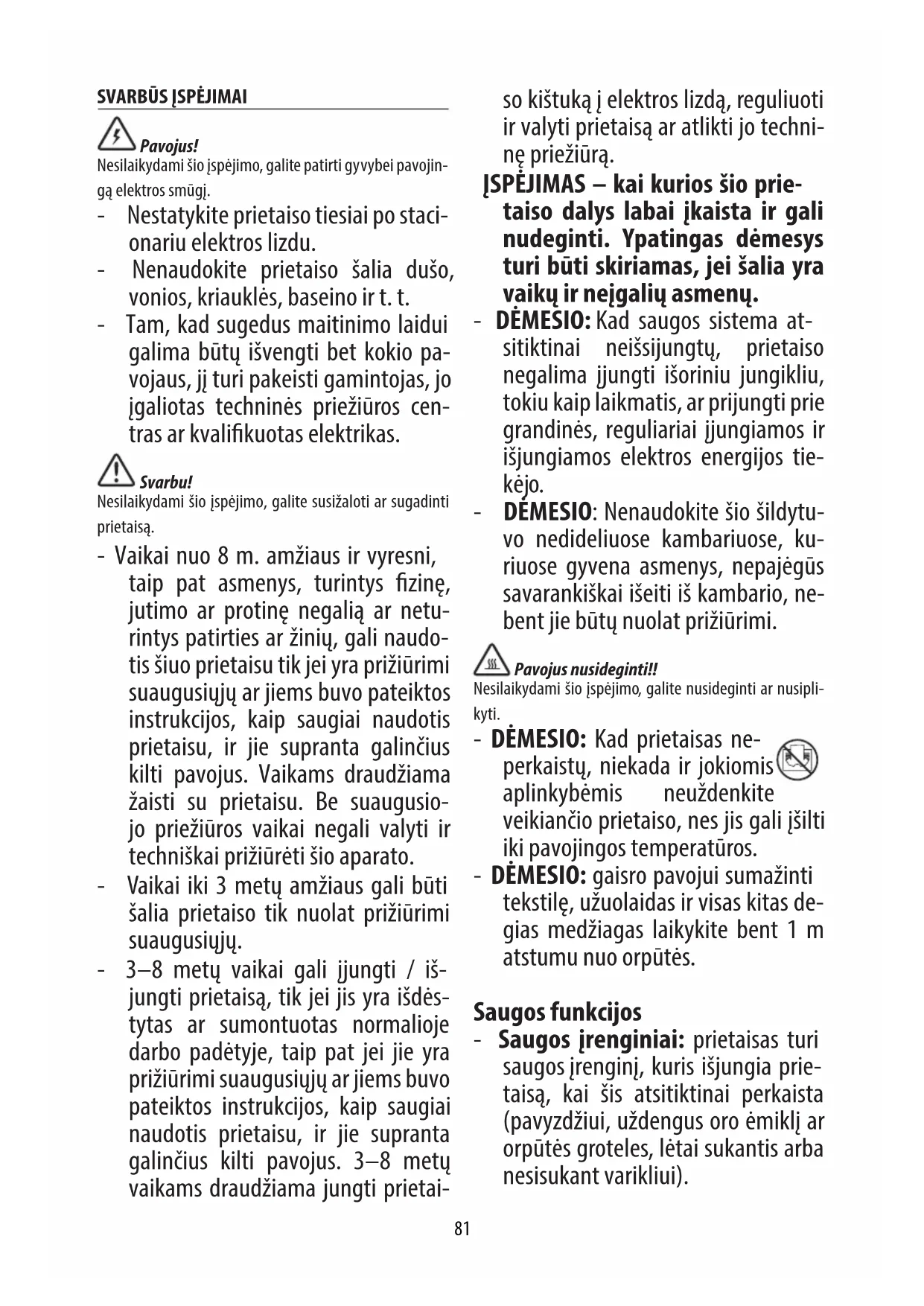 SVARBŪS ĮSPĖJIMAI

Pavojus!
Nesilaikydami šio įspėjimo, galite patirti gyvybei pavojingą elektros smūgį.

- Nestatykite prietaiso tiesiai po stacionariu elektros lizdu.
- Nenaudokite prietaiso šalia dušo, vonios, kriauklės, baseino ir t. t.
- Tam, kad sugedus maitinimo laidui galima būtų išvengti bet kokio pavojaus, jį turi pakeisti gamintojas, jo įgaliotas techninės priežiūros centras ar kvalifikuotas elektrikas.

Svarbu!
Nesilaikydami šio įspėjimo, galite susižaloti ar sugadinti prietaisą.

- Vaikai nuo 8 m. amžiaus ir vyresni, taip pat asmenys, turintys fizinę, jutimo ar protinę negalią ar neturintys patirties ar žinių, gali naudotis šiuo prietaisu tik jei yra prižiūrimi suaugusiųjų ar jiems buvo pateiktos instrukcijos, kaip saugiai naudotis prietaisu, ir jie supranta galinčius kilti pavojus. Vaikams draudžiama žaisti su prietaisu. Be suaugusiojo priežiūros vaikai negali valyti ir techniškai prižiūrėti šio aparato.
- Vaikai iki 3 metų amžiaus gali būti šalia prietaiso tik nuolat prižiūrimi suaugusiųjų.
- 3–8 metų vaikai gali įjungti / išjungti prietaisą, tik jei jis yra išdėstytas ar sumontuotas normalioje darbo padėtyje, taip pat jei jie yra prižiūrimi suaugusiųjų ar jiems buvo pateiktos instrukcijos, kaip saugiai naudotis prietaisu, ir jie supranta galinčius kilti pavojus. 3–8 metų vaikams draudžiama jungti prietaiso kištuką į elektros lizdą, reguliuoti ir valyti prietaisą ar atlikti jo techninę priežiūrą.

ĮSPĖJIMAS – kai kurios šio prietaiso dalys labai įkaista ir gali nudeginti. Ypatingas dėmesys turi būti skiriamas, jei šalia yra vaikų ir neįgalių asmenų.
- DĖMESIO: Kad saugos sistema atsitiktinai neišsijungtų, prietaiso negalima įjungti išoriniu jungikliu, tokiu kaip laikmatis, ar prijungti prie grandinės, reguliariai įjungiamos ir išjungiamos elektros energijos tiekėjo.
- DĖMESIO: Nenaudokite šio šildytuvo nedideliuose kambariuose, kuriuose gyvena asmenys, nepajėgūs savarankiškai išeiti iš kambario, nebent jie būtų nuolat prižiūrimi.

Pavojus nusideginti!!
Nesilaikydami šio įspėjimo, galite nusideginti ar nusiplikyti.

- DĖMESIO: Kad prietaisas neperkaistų, niekada ir jokiomis aplinkybėmis neuždenkite veikiančio prietaiso, nes jis gali įšilti iki pavojingos temperatūros.
- DĖMESIO: gaisro pavojui sumažinti tekstilę, užuolaidas ir visas kitas degias medžiagas laikykite bent 1 m atstumu nuo orpūtės.

Saugos funkcijos
- Saugos įrenginiai: prietaisas turi saugos įrenginį, kuris išjungia prietaisą, kai šis atsitiktinai perkaista (pavyzdžiui, uždengus oro ėmiklį ar orpūtės groteles, lėtai sukantis arba nesisukant varikliui).

81